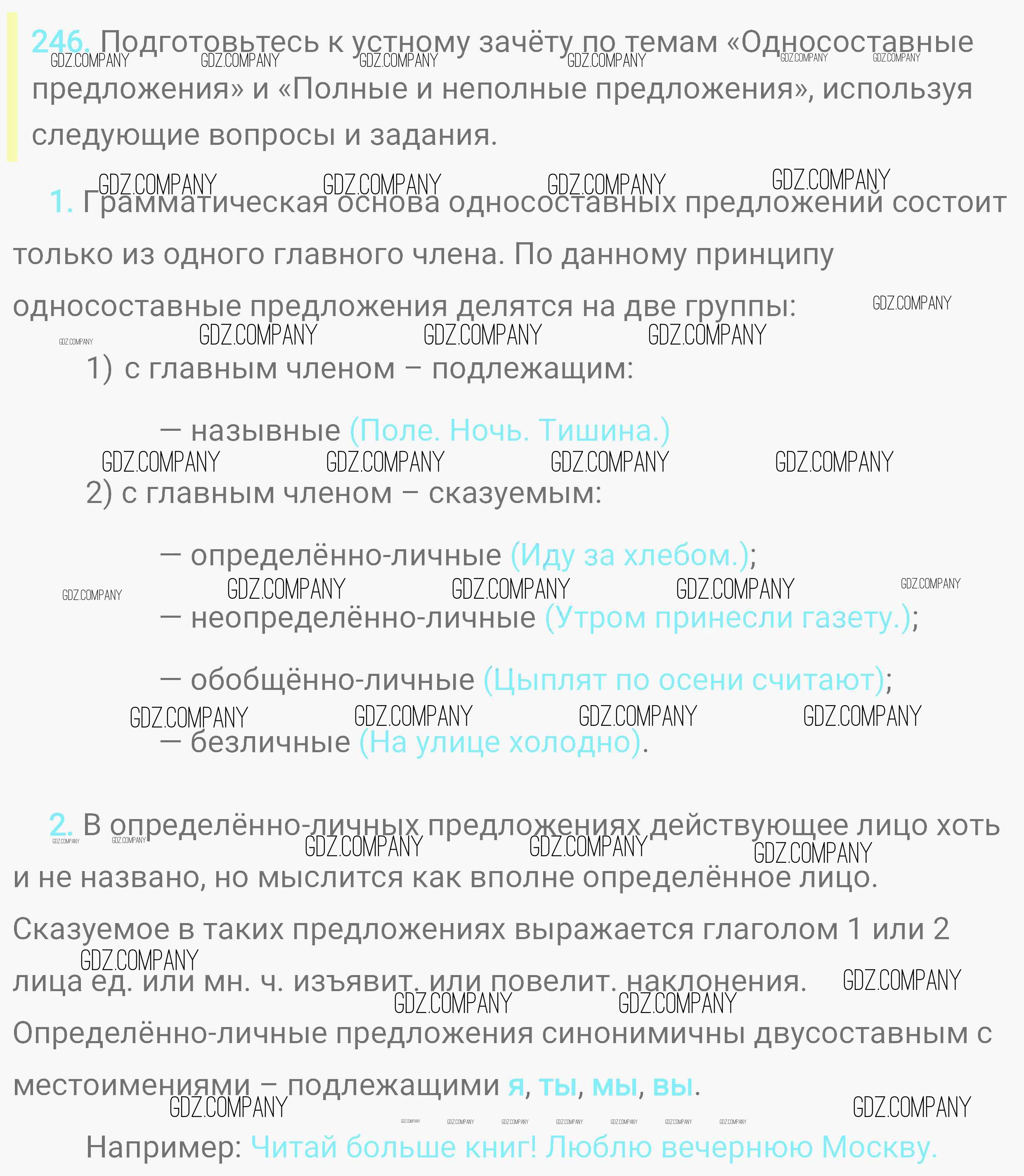 246. Подготовьтесь к устному зачёту по темам «Односоставные предложения» и «Полные и неполные предложения», используя следующие вопросы и задания.

1. Грамматическая основа односоставных предложений состоит только из одного главного члена. По данному принципу односоставные предложения делятся на две группы:

1) с главным членом – подлежащим:

— назывные (Поле. Ночь. Тишина.)

2) с главным членом – сказуемым:

— определённо-личные (Иду за хлебом.);

— неопределённо-личные (Утром принесли газету.);

— обобщённо-личные (Цыплят по осени считают);

— безличные (На улице холодно).

2. В определённо-личных предложениях действующее лицо хоть и не названо, но мыслится как вполне определённое лицо. Сказуемое в таких предложениях выражается глаголом 1 или 2 лица ед. или мн. ч. изъявит. или повелит. наклонения. Определённо-личные предложения синонимичны двусоставным с местоимениями – подлежащими я, ты, мы, вы.

Например: Читай больше книг! Люблю вечернюю Москву.

GDZ.COMPANY